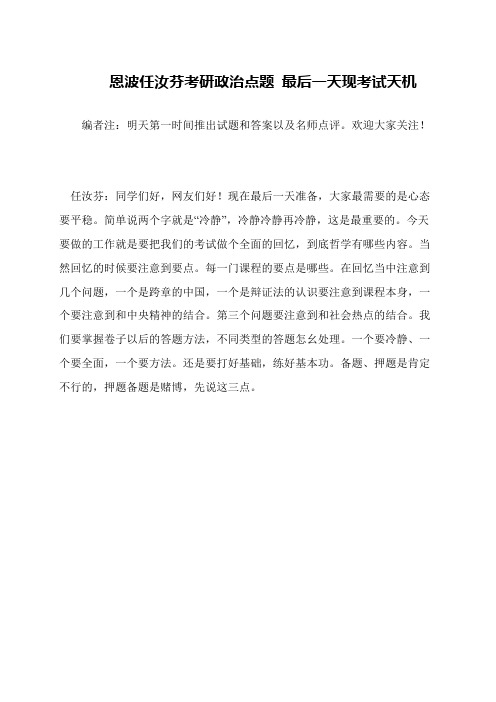 恩波任汝芬考研政治点题 最后一天现考试天机

编者注：明天第一时间推出试题和答案以及名师点评。欢迎大家关注！

任汝芬：同学们好，网友们好！现在最后一天准备，大家最需要的是心态要平稳。简单说两个字就是“冷静”，冷静冷静再冷静，这是最重要的。今天要做的工作就是要把我们的考试做个全面的回忆，到底哲学有哪些内容。当然回忆的时候要注意到要点。每一门课程的要点是哪些。在回忆当中注意到几个问题，一个是跨章的中国，一个是辩证法的认识要注意到课程本身，一个要注意到和中央精神的结合。第三个问题要注意到和社会热点的结合。我们要掌握卷子以后的答题方法，不同类型的答题怎幺处理。一个要冷静、一个要全面，一个要方法。还是要打好基础，练好基本功。备题、押题是肯定不行的，押题备题是赌博，先说这三点。